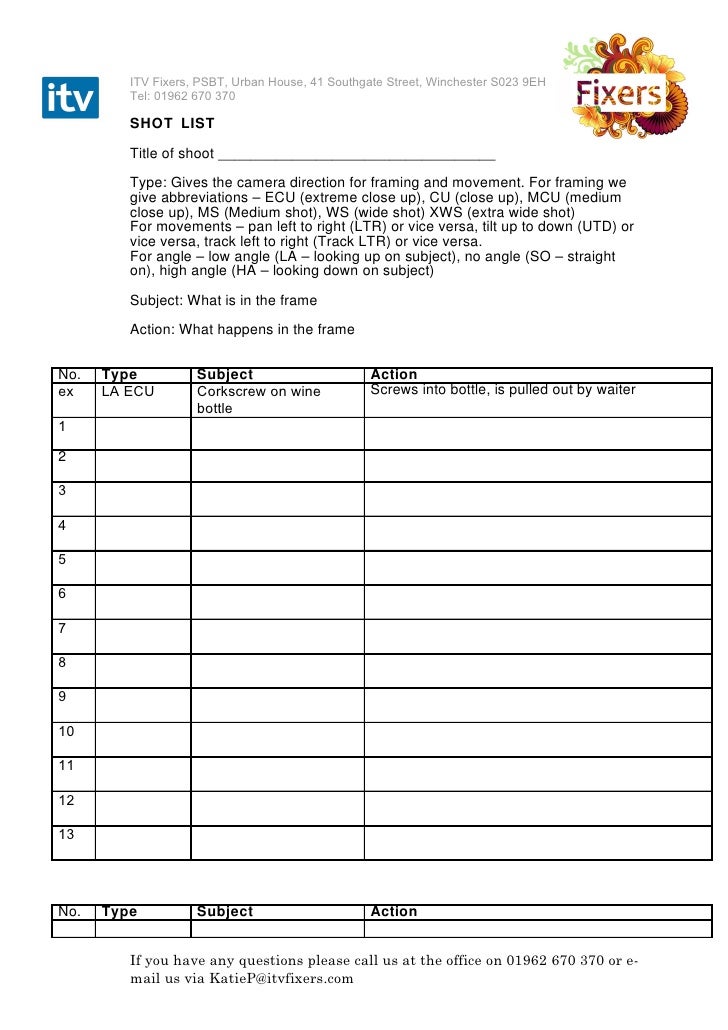 itv

ITV Fixers, PSBT, Urban House, 41 Southgate Street, Winchester S023 9EH
Tel: 01962 670 370

Fixers

SHOT LIST

Title of shoot ___________________________________

Type: Gives the camera direction for framing and movement. For framing we give abbreviations – ECU (extreme close up), CU (close up), MCU (medium close up), MS (Medium shot), WS (wide shot) XWS (extra wide shot)
For movements – pan left to right (LTR) or vice versa, tilt up to down (UTD) or vice versa, track left to right (Track LTR) or vice versa.
For angle – low angle (LA – looking up on subject), no angle (SO – straight on), high angle (HA – looking down on subject)

Subject: What is in the frame

Action: What happens in the frame

| No. | Type | Subject | Action |
|---|---|---|---|
| ex | LA ECU | Corkscrew on wine bottle | Screws into bottle, is pulled out by waiter |
| 1 | | | |
| 2 | | | |
| 3 | | | |
| 4 | | | |
| 5 | | | |
| 6 | | | |
| 7 | | | |
| 8 | | | |
| 9 | | | |
| 10 | | | |
| 11 | | | |
| 12 | | | |
| 13 | | | |

| No. | Type | Subject | Action |
|---|---|---|---|
| | | | |

If you have any questions please call us at the office on 01962 670 370 or e-mail us via KatieP@itvfixers.com